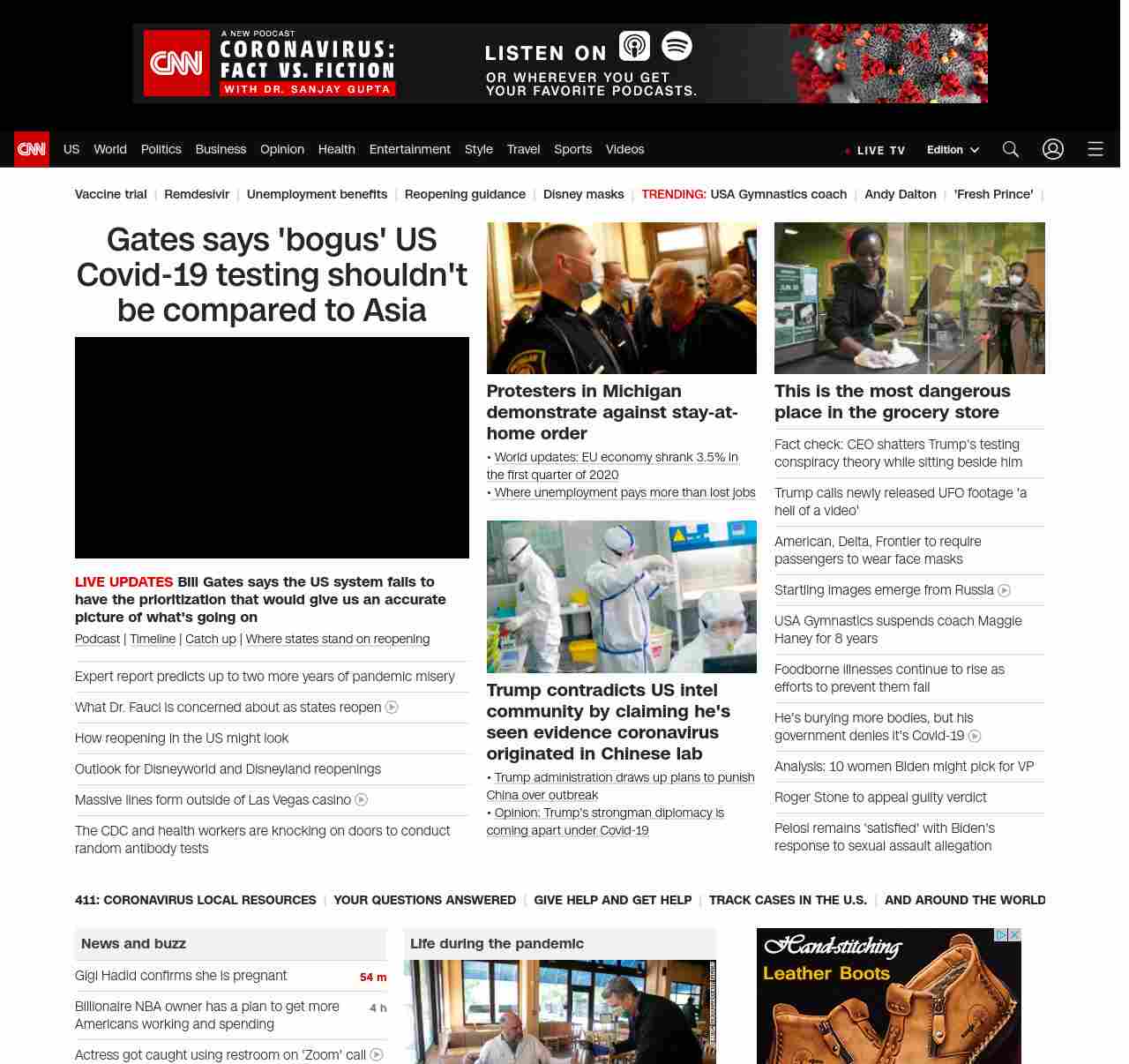 CNN A NEW PODCAST CORONAVIRUS: FACT VS. FICTION WITH DR. SANJAY GUPTA LISTEN ON OR WHEREVER YOU GET YOUR FAVORITE PODCASTS.

CNN US World Politics Business Opinion Health Entertainment Style Travel Sports Videos LIVE TV Edition

Vaccine trial | Remdesivir | Unemployment benefits | Reopening guidance | Disney masks | TRENDING: USA Gymnastics coach | Andy Dalton | 'Fresh Prince' |

Gates says 'bogus' US Covid-19 testing shouldn't be compared to Asia

LIVE UPDATES Bill Gates says the US system fails to have the prioritization that would give us an accurate picture of what's going on

Podcast | Timeline | Catch up | Where states stand on reopening

Expert report predicts up to two more years of pandemic misery

What Dr. Fauci is concerned about as states reopen

How reopening in the US might look

Outlook for Disneyworld and Disneyland reopenings

Massive lines form outside of Las Vegas casino

The CDC and health workers are knocking on doors to conduct random antibody tests

Protesters in Michigan demonstrate against stay-at-home order

• World updates: EU economy shrank 3.5% in the first quarter of 2020
• Where unemployment pays more than lost jobs

Trump contradicts US intel community by claiming he's seen evidence coronavirus originated in Chinese lab

• Trump administration draws up plans to punish China over outbreak
• Opinion: Trump's strongman diplomacy is coming apart under Covid-19

This is the most dangerous place in the grocery store

Fact check: CEO shatters Trump's testing conspiracy theory while sitting beside him

Trump calls newly released UFO footage 'a hell of a video'

American, Delta, Frontier to require passengers to wear face masks

Startling images emerge from Russia

USA Gymnastics suspends coach Maggie Haney for 8 years

Foodborne illnesses continue to rise as efforts to prevent them fail

He's burying more bodies, but his government denies it's Covid-19

Analysis: 10 women Biden might pick for VP

Roger Stone to appeal guilty verdict

Pelosi remains 'satisfied' with Biden's response to sexual assault allegation

411: CORONAVIRUS LOCAL RESOURCES | YOUR QUESTIONS ANSWERED | GIVE HELP AND GET HELP | TRACK CASES IN THE U.S. | AND AROUND THE WORLD

News and buzz

Gigi Hadid confirms she is pregnant 54 m

Billionaire NBA owner has a plan to get more Americans working and spending 4 h

Actress got caught using restroom on 'Zoom' call

Life during the pandemic

Hand-stitching Leather Boots